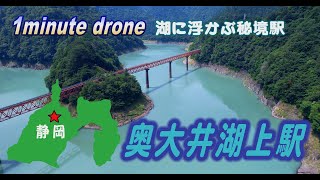 1minute drone 湖に浮かぶ秘境駅

静岡

奥大井湖上駅